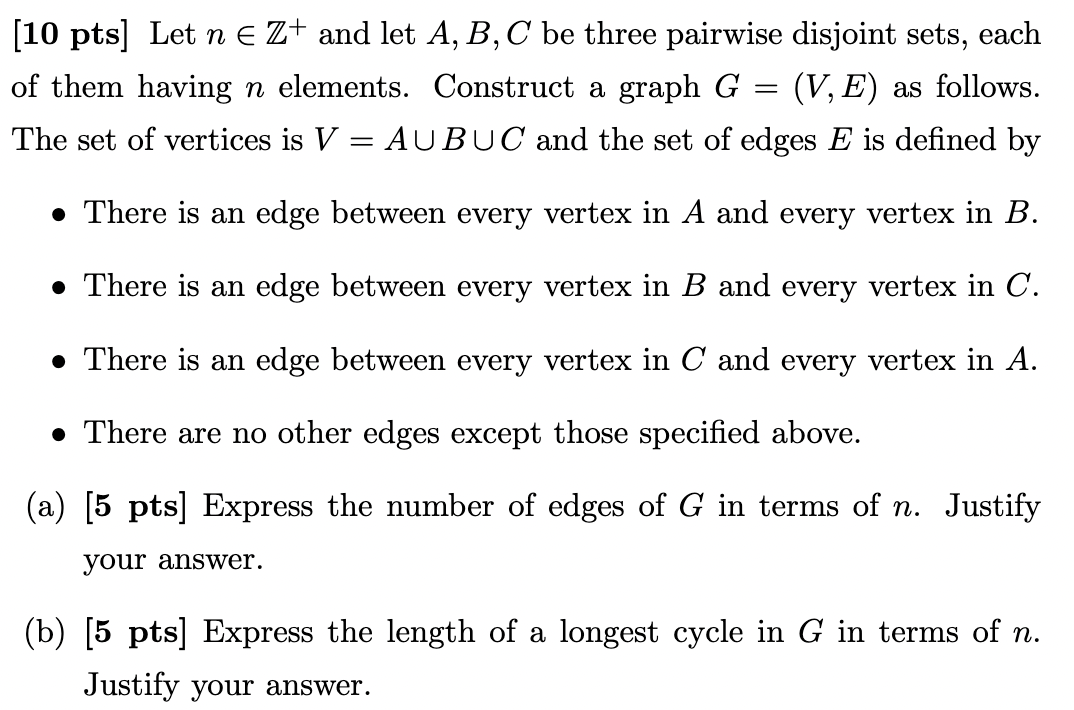 [10 pts] Let $n \in \mathbb{Z}^+$ and let $A, B, C$ be three pairwise disjoint sets, each of them having $n$ elements. Construct a graph $G = (V, E)$ as follows. The set of vertices is $V = A \cup B \cup C$ and the set of edges $E$ is defined by

• There is an edge between every vertex in $A$ and every vertex in $B$.

• There is an edge between every vertex in $B$ and every vertex in $C$.

• There is an edge between every vertex in $C$ and every vertex in $A$.

• There are no other edges except those specified above.

(a) [5 pts] Express the number of edges of $G$ in terms of $n$. Justify your answer.

(b) [5 pts] Express the length of a longest cycle in $G$ in terms of $n$. Justify your answer.